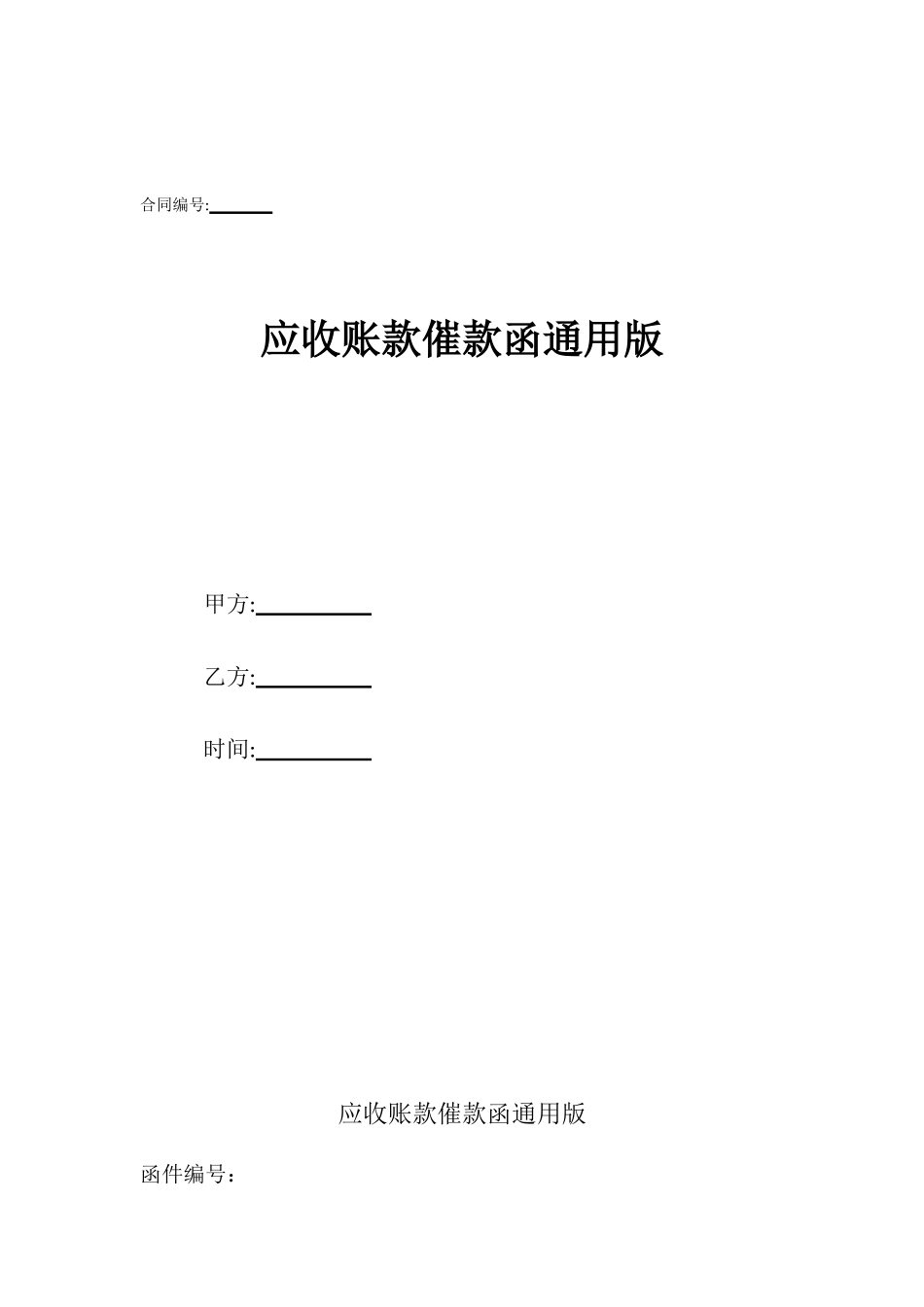 合同编号:______

应收账款催款函通用版

甲方:__________

乙方:__________

时间:__________

应收账款催款函通用版

函件编号：